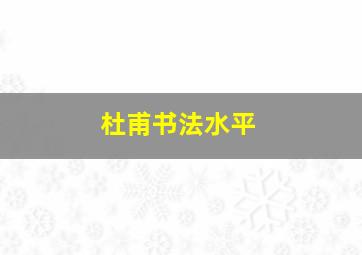 杜甫书法水平